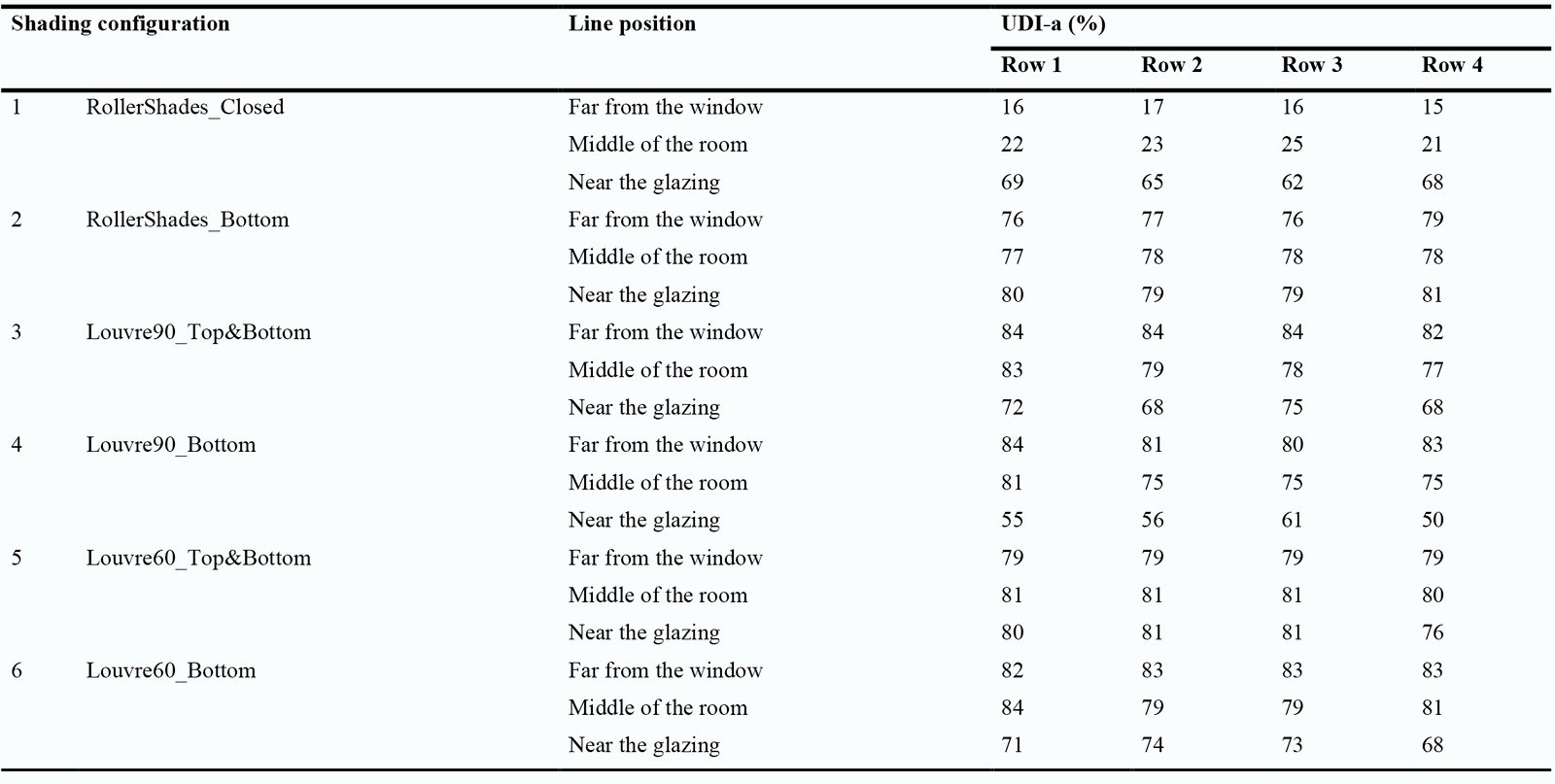 | Shading configuration | | Line position | UDI-a (%) | | | |
|---|---|---|---|---|---|---|
| | | | Row 1 | Row 2 | Row 3 | Row 4 |
| 1 | RollerShades_Closed | Far from the window | 16 | 17 | 16 | 15 |
| | | Middle of the room | 22 | 23 | 25 | 21 |
| | | Near the glazing | 69 | 65 | 62 | 68 |
| 2 | RollerShades_Bottom | Far from the window | 76 | 77 | 76 | 79 |
| | | Middle of the room | 77 | 78 | 78 | 78 |
| | | Near the glazing | 80 | 79 | 79 | 81 |
| 3 | Louvre90_Top&Bottom | Far from the window | 84 | 84 | 84 | 82 |
| | | Middle of the room | 83 | 79 | 78 | 77 |
| | | Near the glazing | 72 | 68 | 75 | 68 |
| 4 | Louvre90_Bottom | Far from the window | 84 | 81 | 80 | 83 |
| | | Middle of the room | 81 | 75 | 75 | 75 |
| | | Near the glazing | 55 | 56 | 61 | 50 |
| 5 | Louvre60_Top&Bottom | Far from the window | 79 | 79 | 79 | 79 |
| | | Middle of the room | 81 | 81 | 81 | 80 |
| | | Near the glazing | 80 | 81 | 81 | 76 |
| 6 | Louvre60_Bottom | Far from the window | 82 | 83 | 83 | 83 |
| | | Middle of the room | 84 | 79 | 79 | 81 |
| | | Near the glazing | 71 | 74 | 73 | 68 |